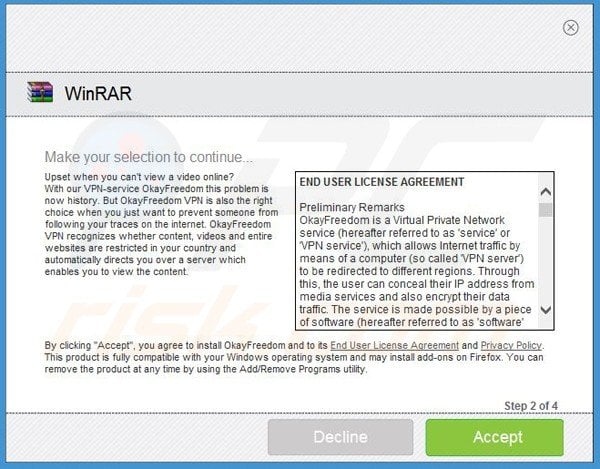 WinRAR

Make your selection to continue...

Upset when you can't view a video online? With our VPN-service OkayFreedom this problem is now history. But OkayFreedom VPN is also the right choice when you just want to prevent someone from following your traces on the internet. OkayFreedom VPN recognizes whether content, videos and entire websites are restricted in your country and automatically directs you over a server which enables you to view the content.

END USER LICENSE AGREEMENT

Preliminary Remarks
OkayFreedom is a Virtual Private Network service (hereafter referred to as 'service' or 'VPN service'), which allows Internet traffic by means of a computer (so called 'VPN server') to be redirected to different regions. Through this, the user can conceal their IP address from media services and also encrypt their data traffic. The service is made possible by a piece of software (hereafter referred to as 'software'

By clicking "Accept", you agree to install OkayFreedom and to its End User License Agreement and Privacy Policy. This product is fully compatible with your Windows operating system and may install add-ons on Firefox. You can remove the product at any time by using the Add/Remove Programs utility.

Step 2 of 4

Decline

Accept